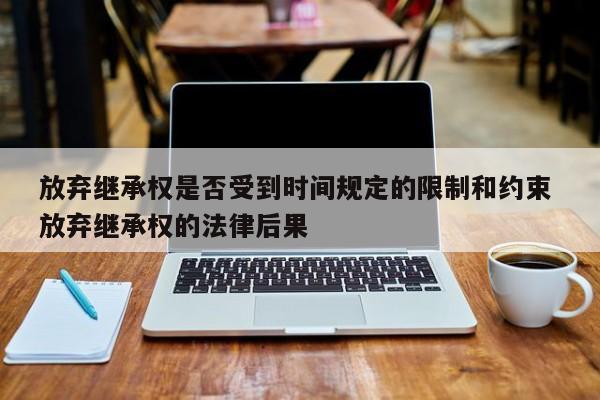 放弃继承权是否受到时间规定的限制和约束
放弃继承权的法律后果